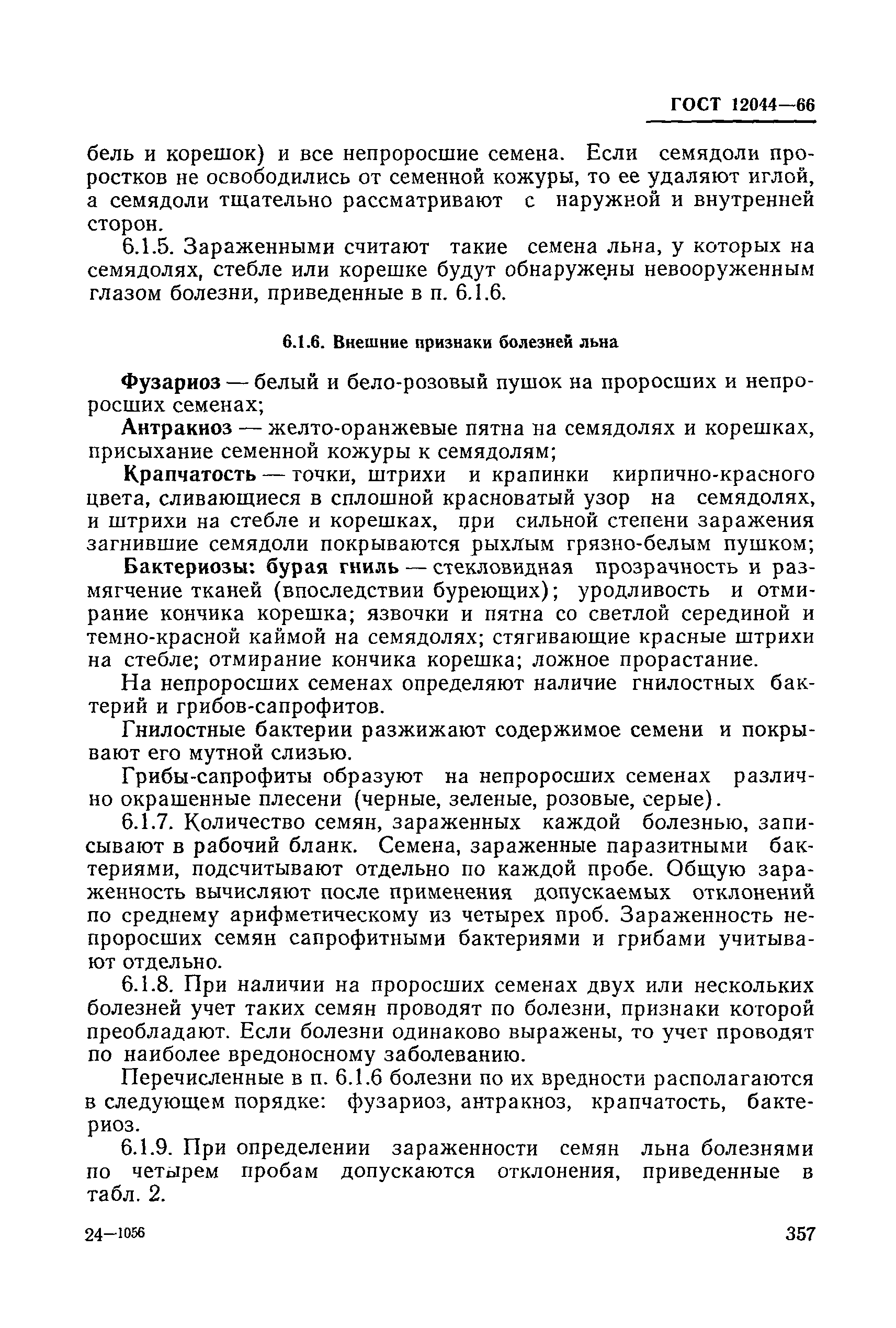 ГОСТ 12044—66

бель и корешок) и все непроросшие семена. Если семядоли проростков не освободились от семенной кожуры, то ее удаляют иглой, а семядоли тщательно рассматривают с наружной и внутренней сторон.

6.1.5. Зараженными считают такие семена льна, у которых на семядолях, стебле или корешке будут обнаружены невооруженным глазом болезни, приведенные в п. 6.1.6.

6.1.6. Внешние признаки болезней льна

Фузариоз — белый и бело-розовый пушок на проросших и непроросших семенах;

Антракноз — желто-оранжевые пятна на семядолях и корешках, присыхание семенной кожуры к семядолям;

Крапчатость — точки, штрихи и крапинки кирпично-красного цвета, сливающиеся в сплошной красноватый узор на семядолях, и штрихи на стебле и корешках, при сильной степени заражения загнившие семядоли покрываются рыхлым грязно-белым пушком;

Бактериозы: бурая гниль — стекловидная прозрачность и размягчение тканей (впоследствии буреющих); уродливость и отмирание кончика корешка; язвочки и пятна со светлой серединой и темно-красной каймой на семядолях; стягивающие красные штрихи на стебле; отмирание кончика корешка; ложное прорастание.

На непроросших семенах определяют наличие гнилостных бактерий и грибов-сапрофитов.

Гнилостные бактерии разжижают содержимое семени и покрывают его мутной слизью.

Грибы-сапрофиты образуют на непроросших семенах различно окрашенные плесени (черные, зеленые, розовые, серые).

6.1.7. Количество семян, зараженных каждой болезнью, записывают в рабочий бланк. Семена, зараженные паразитными бактериями, подсчитывают отдельно по каждой пробе. Общую зараженность вычисляют после применения допускаемых отклонений по среднему арифметическому из четырех проб. Зараженность непроросших семян сапрофитными бактериями и грибами учитывают отдельно.

6.1.8. При наличии на проросших семенах двух или нескольких болезней учет таких семян проводят по болезни, признаки которой преобладают. Если болезни одинаково выражены, то учет проводят по наиболее вредоносному заболеванию.

Перечисленные в п. 6.1.6 болезни по их вредности располагаются в следующем порядке: фузариоз, антракноз, крапчатость, бактериоз.

6.1.9. При определении зараженности семян льна болезнями по четырем пробам допускаются отклонения, приведенные в табл. 2.

24—1056 357